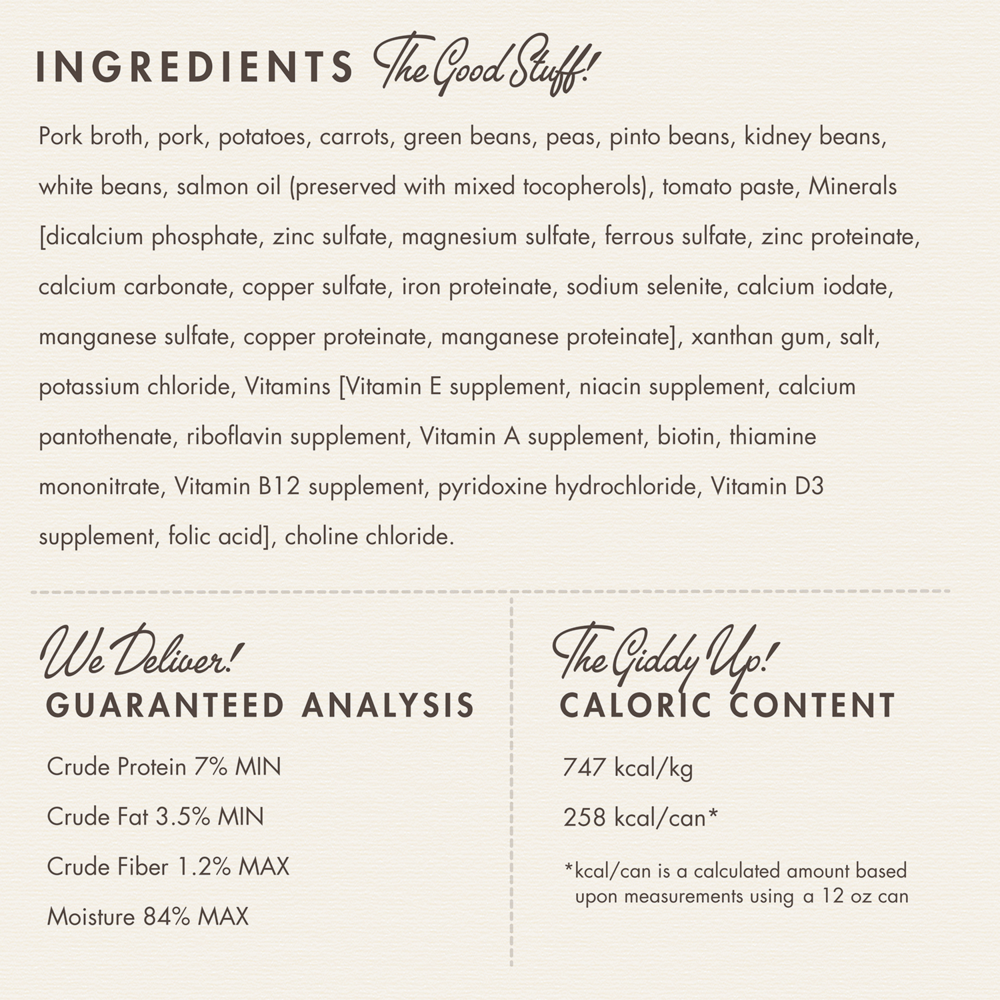 INGREDIENTS The Good Stuff!

Pork broth, pork, potatoes, carrots, green beans, peas, pinto beans, kidney beans, white beans, salmon oil (preserved with mixed tocopherols), tomato paste, Minerals [dicalcium phosphate, zinc sulfate, magnesium sulfate, ferrous sulfate, zinc proteinate, calcium carbonate, copper sulfate, iron proteinate, sodium selenite, calcium iodate, manganese sulfate, copper proteinate, manganese proteinate], xanthan gum, salt, potassium chloride, Vitamins [Vitamin E supplement, niacin supplement, calcium pantothenate, riboflavin supplement, Vitamin A supplement, biotin, thiamine mononitrate, Vitamin B12 supplement, pyridoxine hydrochloride, Vitamin D3 supplement, folic acid], choline chloride.

We Deliver!
GUARANTEED ANALYSIS

Crude Protein 7% MIN

Crude Fat 3.5% MIN

Crude Fiber 1.2% MAX

Moisture 84% MAX

The Giddy Up!
CALORIC CONTENT

747 kcal/kg

258 kcal/can*

*kcal/can is a calculated amount based upon measurements using a 12 oz can